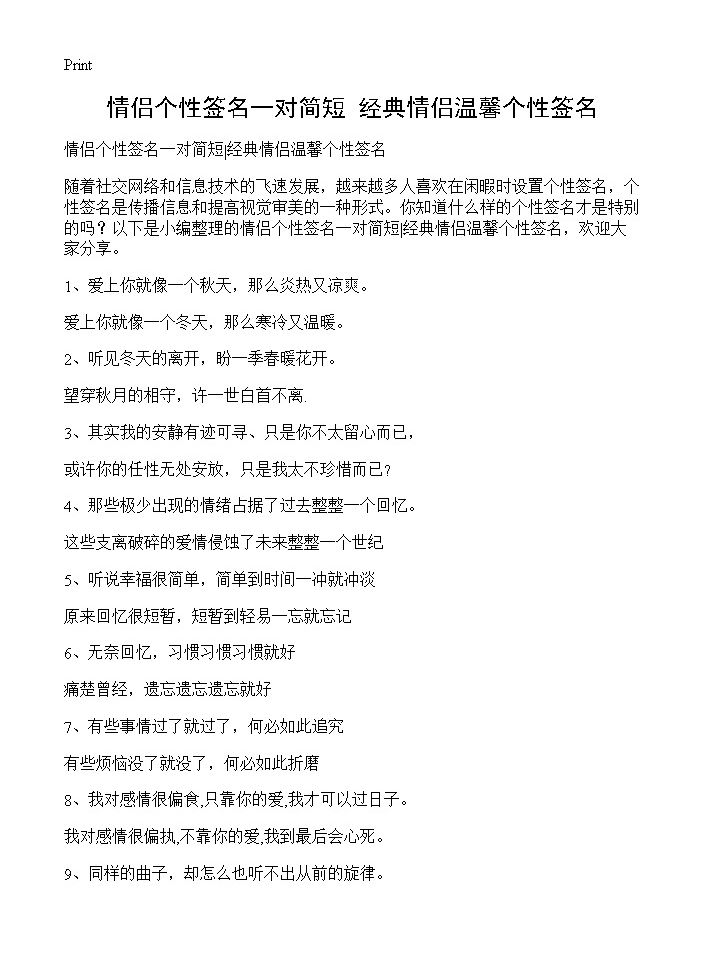 Print

情侣个性签名一对简短 经典情侣温馨个性签名

情侣个性签名一对简短|经典情侣温馨个性签名

随着社交网络和信息技术的飞速发展，越来越多人喜欢在闲暇时设置个性签名，个性签名是传播信息和提高视觉审美的一种形式。你知道什么样的个性签名才是特别的吗？以下是小编整理的情侣个性签名一对简短|经典情侣温馨个性签名，欢迎大家分享。

1、爱上你就像一个秋天，那么炎热又凉爽。

爱上你就像一个冬天，那么寒冷又温暖。

2、听见冬天的离开，盼一季春暖花开。

望穿秋月的相守，许一世白首不离.

3、其实我的安静有迹可寻、只是你不太留心而已，

或许你的任性无处安放，只是我太不珍惜而已?

4、那些极少出现的情绪占据了过去整整一个回忆。

这些支离破碎的爱情侵蚀了未来整整一个世纪

5、听说幸福很简单，简单到时间一冲就冲淡

原来回忆很短暂，短暂到轻易一忘就忘记

6、无奈回忆，习惯习惯习惯就好

痛楚曾经，遗忘遗忘遗忘就好

7、有些事情过了就过了，何必如此追究

有些烦恼没了就没了，何必如此折磨

8、我对感情很偏食,只靠你的爱,我才可以过日子。

我对感情很偏执,不靠你的爱,我到最后会心死。

9、同样的曲子，却怎么也听不出从前的旋律。